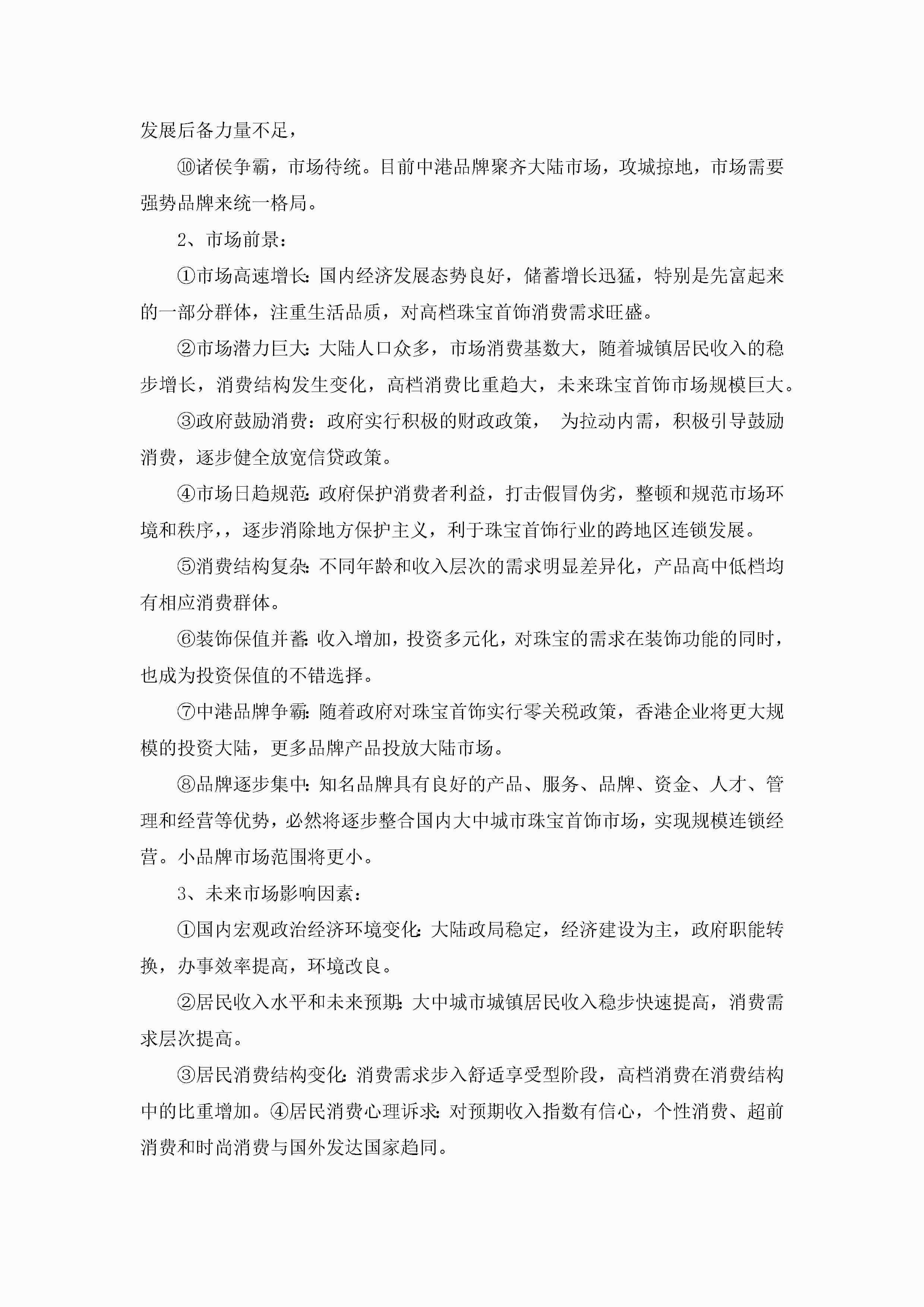 发展后备力量不足，

⑩诸侯争霸，市场待统。目前中港品牌聚齐大陆市场，攻城掠地，市场需要强势品牌来统一格局。

2、市场前景：

①市场高速增长:国内经济发展态势良好，储蓄增长迅猛，特别是先富起来的一部分群体，注重生活品质，对高档珠宝首饰消费需求旺盛。

②市场潜力巨大:大陆人口众多，市场消费基数大，随着城镇居民收入的稳步增长，消费结构发生变化，高档消费比重趋大，未来珠宝首饰市场规模巨大。

③政府鼓励消费：政府实行积极的财政政策， 为拉动内需，积极引导鼓励消费，逐步健全放宽信贷政策。

④市场日趋规范:政府保护消费者利益，打击假冒伪劣，整顿和规范市场环境和秩序，，逐步消除地方保护主义，利于珠宝首饰行业的跨地区连锁发展。

⑤消费结构复杂:不同年龄和收入层次的需求明显差异化，产品高中低档均有相应消费群体。

⑥装饰保值并蓄:收入增加，投资多元化，对珠宝的需求在装饰功能的同时，也成为投资保值的不错选择。

⑦中港品牌争霸:随着政府对珠宝首饰实行零关税政策，香港企业将更大规模的投资大陆，更多品牌产品投放大陆市场。

⑧品牌逐步集中:知名品牌具有良好的产品、服务、品牌、资金、人才、管理和经营等优势，必然将逐步整合国内大中城市珠宝首饰市场，实现规模连锁经营。小品牌市场范围将更小。

3、未来市场影响因素：

①国内宏观政治经济环境变化:大陆政局稳定，经济建设为主，政府职能转换，办事效率提高，环境改良。

②居民收入水平和未来预期:大中城市城镇居民收入稳步快速提高，消费需求层次提高。

③居民消费结构变化:消费需求步入舒适享受型阶段，高档消费在消费结构中的比重增加。④居民消费心理诉求:对预期收入指数有信心，个性消费、超前消费和时尚消费与国外发达国家趋同。